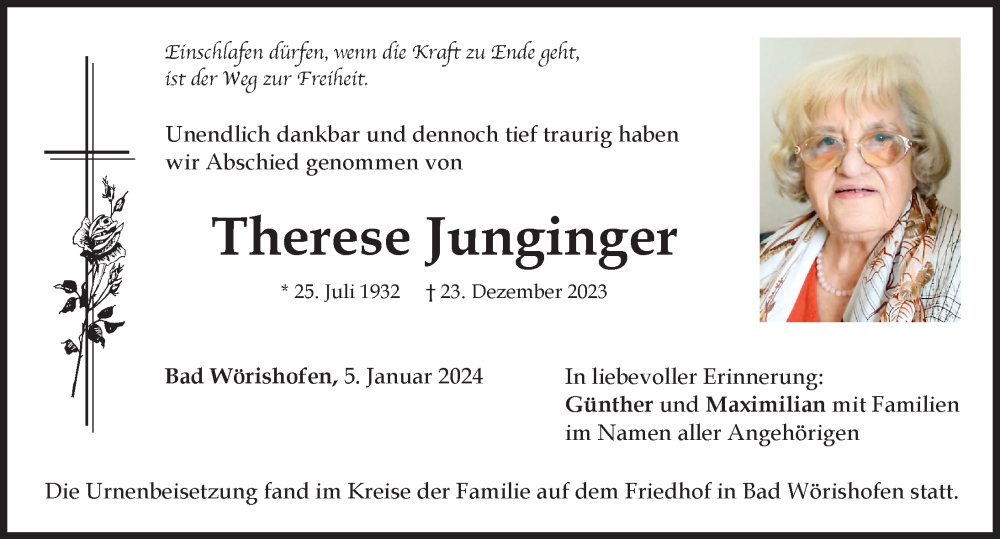 Einschlafen dürfen, wenn die Kraft zu Ende geht,
ist der Weg zur Freiheit.

Unendlich dankbar und dennoch tief traurig haben wir Abschied genommen von

Therese Junginger

* 25. Juli 1932 † 23. Dezember 2023

Bad Wörishofen, 5. Januar 2024

In liebevoller Erinnerung:
Günther und Maximilian mit Familien
im Namen aller Angehörigen

Die Urnenbeisetzung fand im Kreise der Familie auf dem Friedhof in Bad Wörishofen statt.